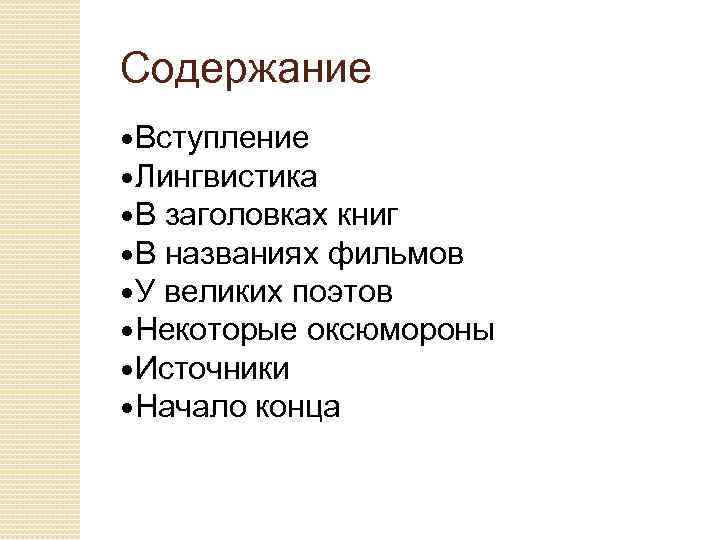 Содержание

• Вступление
• Лингвистика
• В заголовках книг
• В названиях фильмов
• У великих поэтов
• Некоторые оксюмороны
• Источники
• Начало конца